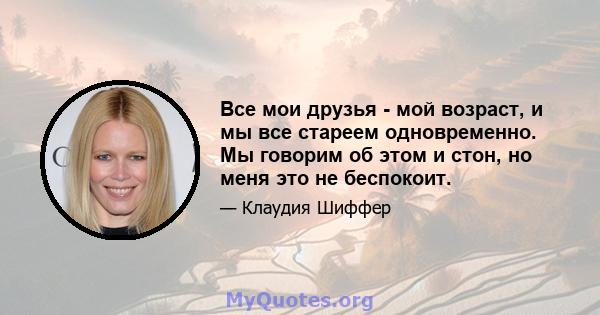 Все мои друзья - мой возраст, и мы все стареем одновременно. Мы говорим об этом и стон, но меня это не беспокоит.

— Клаудия Шиффер

MyQuotes.org